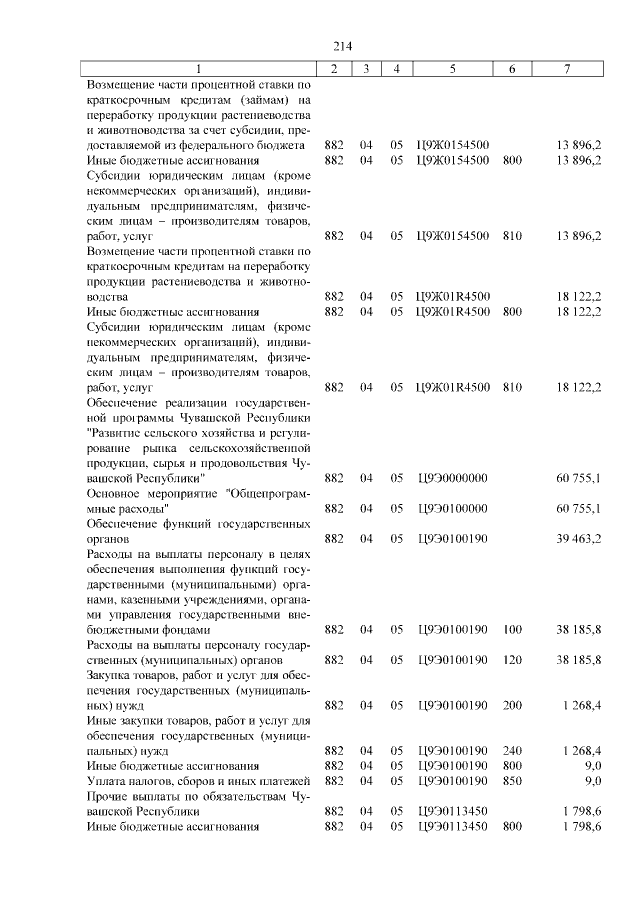 214

| 1 | 2 | 3 | 4 | 5 | 6 | 7 |
|---|---|---|---|---|---|---|
| Возмещение части процентной ставки по краткосрочным кредитам (займам) на переработку продукции растениеводства и животноводства за счет субсидии, предоставляемой из федерального бюджета | 882 | 04 | 05 | Ц9Ж0154500 | | 13 896,2 |
| Иные бюджетные ассигнования | 882 | 04 | 05 | Ц9Ж0154500 | 800 | 13 896,2 |
| Субсидии юридическим лицам (кроме некоммерческих организаций), индивидуальным предпринимателям, физическим лицам – производителям товаров, работ, услуг | 882 | 04 | 05 | Ц9Ж0154500 | 810 | 13 896,2 |
| Возмещение части процентной ставки по краткосрочным кредитам на переработку продукции растениеводства и животноводства | 882 | 04 | 05 | Ц9Ж01R4500 | | 18 122,2 |
| Иные бюджетные ассигнования | 882 | 04 | 05 | Ц9Ж01R4500 | 800 | 18 122,2 |
| Субсидии юридическим лицам (кроме некоммерческих организаций), индивидуальным предпринимателям, физическим лицам – производителям товаров, работ, услуг | 882 | 04 | 05 | Ц9Ж01R4500 | 810 | 18 122,2 |
| Обеспечение реализации государственной программы Чувашской Республики "Развитие сельского хозяйства и регулирование рынка сельскохозяйственной продукции, сырья и продовольствия Чувашской Республики" | 882 | 04 | 05 | Ц9Э0000000 | | 60 755,1 |
| Основное мероприятие "Общепрограммные расходы" | 882 | 04 | 05 | Ц9Э0100000 | | 60 755,1 |
| Обеспечение функций государственных органов | 882 | 04 | 05 | Ц9Э0100190 | | 39 463,2 |
| Расходы на выплаты персоналу в целях обеспечения выполнения функций государственными (муниципальными) органами, казенными учреждениями, органами управления государственными внебюджетными фондами | 882 | 04 | 05 | Ц9Э0100190 | 100 | 38 185,8 |
| Расходы на выплаты персоналу государственных (муниципальных) органов | 882 | 04 | 05 | Ц9Э0100190 | 120 | 38 185,8 |
| Закупка товаров, работ и услуг для обеспечения государственных (муниципальных) нужд | 882 | 04 | 05 | Ц9Э0100190 | 200 | 1 268,4 |
| Иные закупки товаров, работ и услуг для обеспечения государственных (муниципальных) нужд | 882 | 04 | 05 | Ц9Э0100190 | 240 | 1 268,4 |
| Иные бюджетные ассигнования | 882 | 04 | 05 | Ц9Э0100190 | 800 | 9,0 |
| Уплата налогов, сборов и иных платежей | 882 | 04 | 05 | Ц9Э0100190 | 850 | 9,0 |
| Прочие выплаты по обязательствам Чувашской Республики | 882 | 04 | 05 | Ц9Э0113450 | | 1 798,6 |
| Иные бюджетные ассигнования | 882 | 04 | 05 | Ц9Э0113450 | 800 | 1 798,6 |